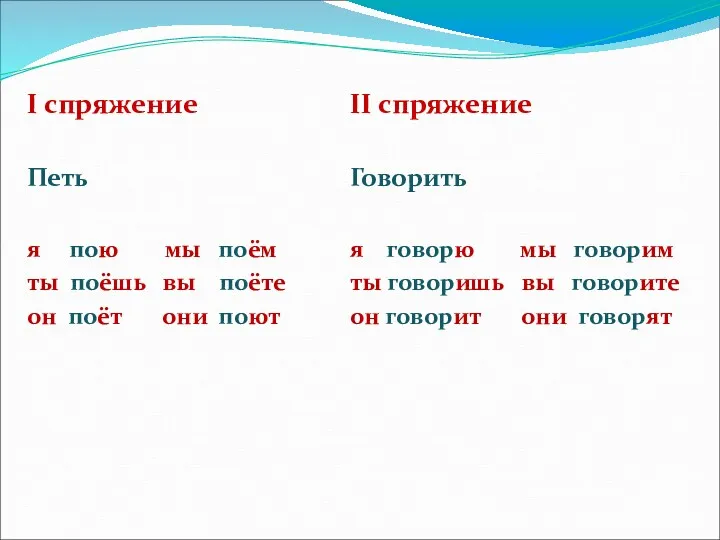 I спряжение

Петь

я пою мы поём
ты поёшь вы поёте
он поёт они поют

II спряжение

Говорить

я говорю мы говорим
ты говоришь вы говорите
он говорит они говорят